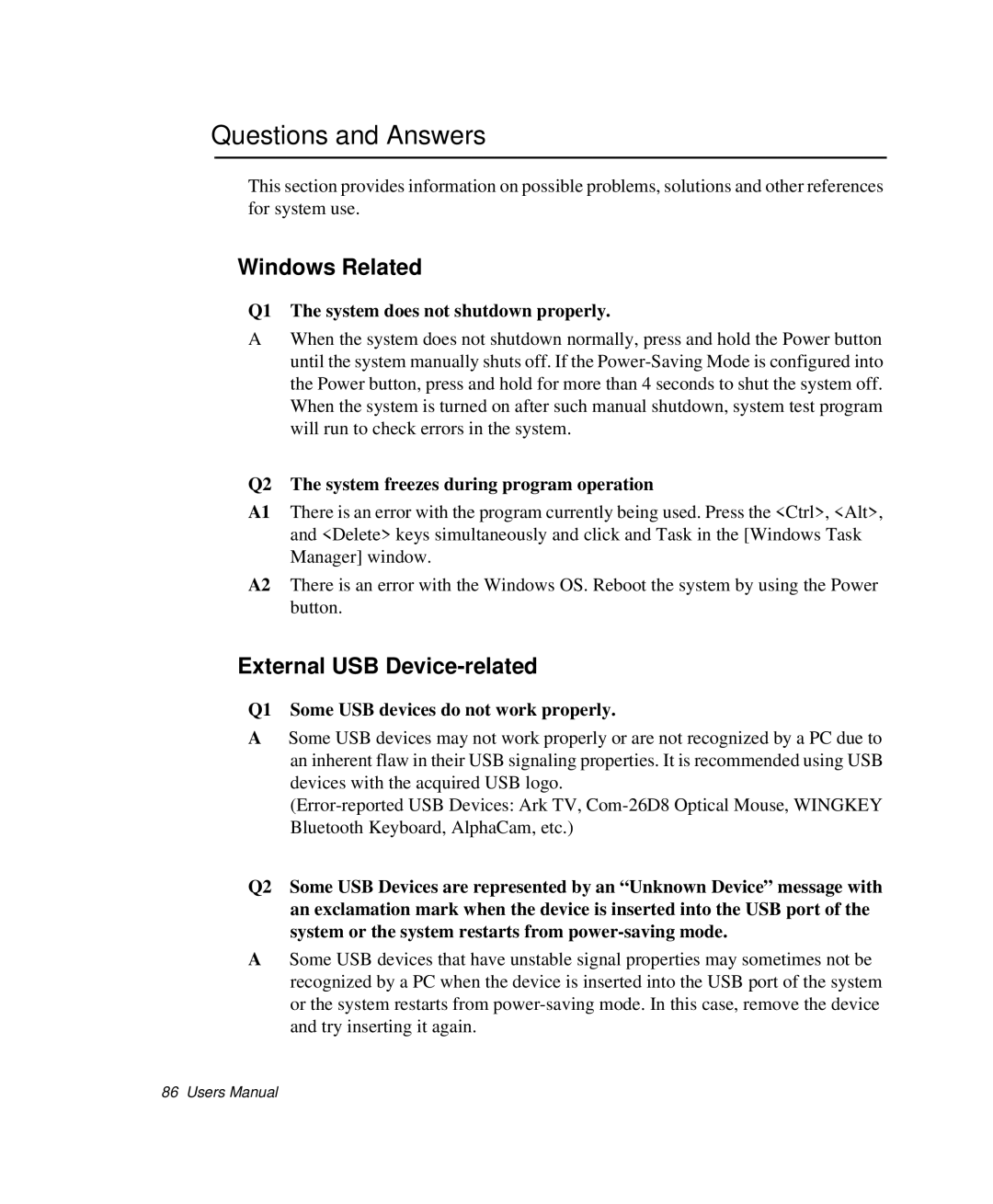 Questions and Answers

This section provides information on possible problems, solutions and other references for system use.

Windows Related

Q1 The system does not shutdown properly.

A When the system does not shutdown normally, press and hold the Power button until the system manually shuts off. If the Power-Saving Mode is configured into the Power button, press and hold for more than 4 seconds to shut the system off. When the system is turned on after such manual shutdown, system test program will run to check errors in the system.

Q2 The system freezes during program operation

A1 There is an error with the program currently being used. Press the <Ctrl>, <Alt>, and <Delete> keys simultaneously and click and Task in the [Windows Task Manager] window.

A2 There is an error with the Windows OS. Reboot the system by using the Power button.

External USB Device-related

Q1 Some USB devices do not work properly.

A Some USB devices may not work properly or are not recognized by a PC due to an inherent flaw in their USB signaling properties. It is recommended using USB devices with the acquired USB logo.
(Error-reported USB Devices: Ark TV, Com-26D8 Optical Mouse, WINGKEY Bluetooth Keyboard, AlphaCam, etc.)

Q2 Some USB Devices are represented by an “Unknown Device” message with an exclamation mark when the device is inserted into the USB port of the system or the system restarts from power-saving mode.

A Some USB devices that have unstable signal properties may sometimes not be recognized by a PC when the device is inserted into the USB port of the system or the system restarts from power-saving mode. In this case, remove the device and try inserting it again.

86 Users Manual